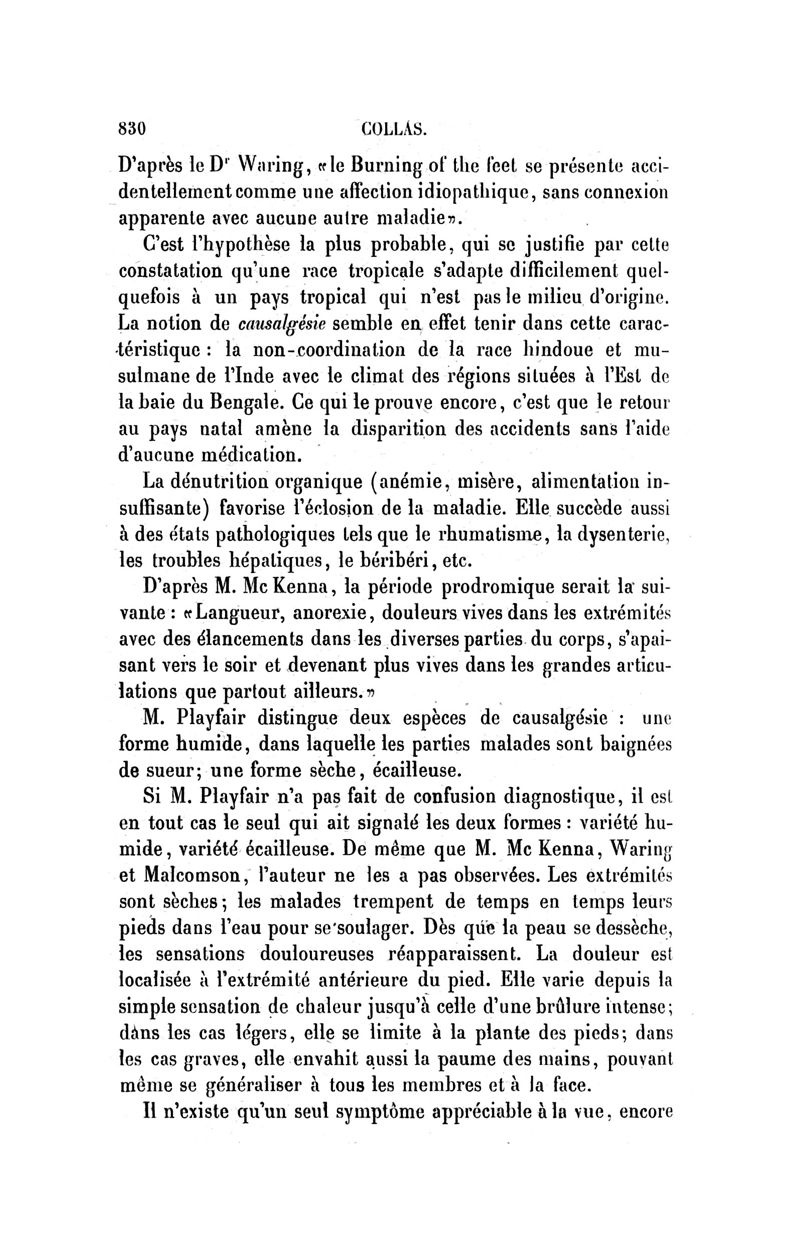 830 COLLAS.

D'après le Dr Waring, «le Burning of the feet se présente accidentellement comme une affection idiopathique, sans connexion apparente avec aucune autre maladie».

C'est l'hypothèse la plus probable, qui se justifie par cette constatation qu'une race tropicale s'adapte difficilement quelquefois à un pays tropical qui n'est pas le milieu d'origine. La notion de causalgésie semble en effet tenir dans cette caractéristique : la non-coordination de la race hindoue et musulmane de l'Inde avec le climat des régions situées à l'Est de la baie du Bengale. Ce qui le prouve encore, c'est que le retour au pays natal amène la disparition des accidents sans l'aide d'aucune médication.

La dénutrition organique (anémie, misère, alimentation insuffisante) favorise l'éclosion de la maladie. Elle succède aussi à des états pathologiques tels que le rhumatisme, la dysenterie, les troubles hépatiques, le béribéri, etc.

D'après M. Mc Kenna, la période prodromique serait la suivante : «Langueur, anorexie, douleurs vives dans les extrémités avec des élancements dans les diverses parties du corps, s'apaisant vers le soir et devenant plus vives dans les grandes articulations que partout ailleurs.»

M. Playfair distingue deux espèces de causalgésie : une forme humide, dans laquelle les parties malades sont baignées de sueur; une forme sèche, écailleuse.

Si M. Playfair n'a pas fait de confusion diagnostique, il est en tout cas le seul qui ait signalé les deux formes : variété humide, variété écailleuse. De même que M. Mc Kenna, Waring et Malcomson, l'auteur ne les a pas observées. Les extrémités sont sèches; les malades trempent de temps en temps leurs pieds dans l'eau pour se soulager. Dès que la peau se dessèche, les sensations douloureuses réapparaissent. La douleur est localisée à l'extrémité antérieure du pied. Elle varie depuis la simple sensation de chaleur jusqu'à celle d'une brûlure intense; dans les cas légers, elle se limite à la plante des pieds; dans les cas graves, elle envahit aussi la paume des mains, pouvant même se généraliser à tous les membres et à la face.

Il n'existe qu'un seul symptôme appréciable à la vue, encore